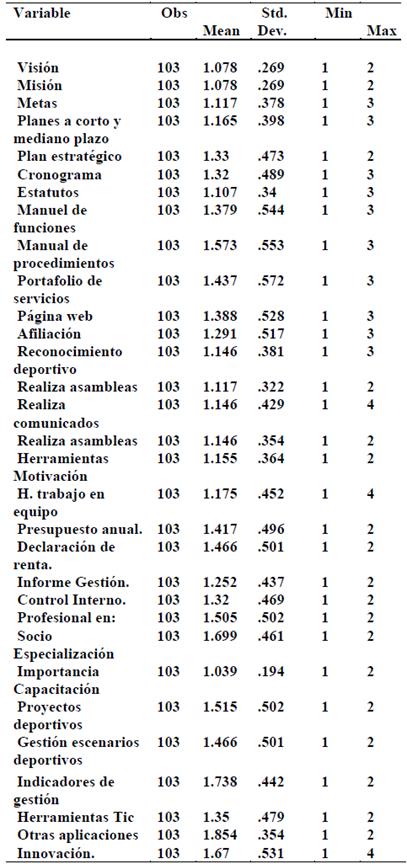 | Variable | Obs | Mean | Std. Dev. | Min | Max |
|---|---|---|---|---|---|
| Visión | 103 | 1.078 | .269 | 1 | 2 |
| Misión | 103 | 1.078 | .269 | 1 | 2 |
| Metas | 103 | 1.117 | .378 | 1 | 3 |
| Planes a corto y mediano plazo | 103 | 1.165 | .398 | 1 | 3 |
| Plan estratégico | 103 | 1.33 | .473 | 1 | 2 |
| Cronograma | 103 | 1.32 | .489 | 1 | 3 |
| Estatutos | 103 | 1.107 | .34 | 1 | 3 |
| Manuel de funciones | 103 | 1.379 | .544 | 1 | 3 |
| Manual de procedimientos | 103 | 1.573 | .553 | 1 | 3 |
| Portafolio de servicios | 103 | 1.437 | .572 | 1 | 3 |
| Página web | 103 | 1.388 | .528 | 1 | 3 |
| Afiliación | 103 | 1.291 | .517 | 1 | 3 |
| Reconocimiento deportivo | 103 | 1.146 | .381 | 1 | 3 |
| Realiza asambleas | 103 | 1.117 | .322 | 1 | 2 |
| Realiza comunicados | 103 | 1.146 | .429 | 1 | 4 |
| Realiza asambleas | 103 | 1.146 | .354 | 1 | 2 |
| Herramientas Motivación | 103 | 1.155 | .364 | 1 | 2 |
| H. trabajo en equipo | 103 | 1.175 | .452 | 1 | 4 |
| Presupuesto anual. | 103 | 1.417 | .496 | 1 | 2 |
| Declaración de renta. | 103 | 1.466 | .501 | 1 | 2 |
| Informe Gestión. | 103 | 1.252 | .437 | 1 | 2 |
| Control Interno. | 103 | 1.32 | .469 | 1 | 2 |
| Profesional en: | 103 | 1.505 | .502 | 1 | 2 |
| Socio Especialización | 103 | 1.699 | .461 | 1 | 2 |
| Importancia Capacitación | 103 | 1.039 | .194 | 1 | 2 |
| Proyectos deportivos | 103 | 1.515 | .502 | 1 | 2 |
| Gestión escenarios deportivos | 103 | 1.466 | .501 | 1 | 2 |
| Indicadores de gestión | 103 | 1.738 | .442 | 1 | 2 |
| Herramientas Tic | 103 | 1.35 | .479 | 1 | 2 |
| Otras aplicaciones | 103 | 1.854 | .354 | 1 | 2 |
| Innovación. | 103 | 1.67 | .531 | 1 | 4 |